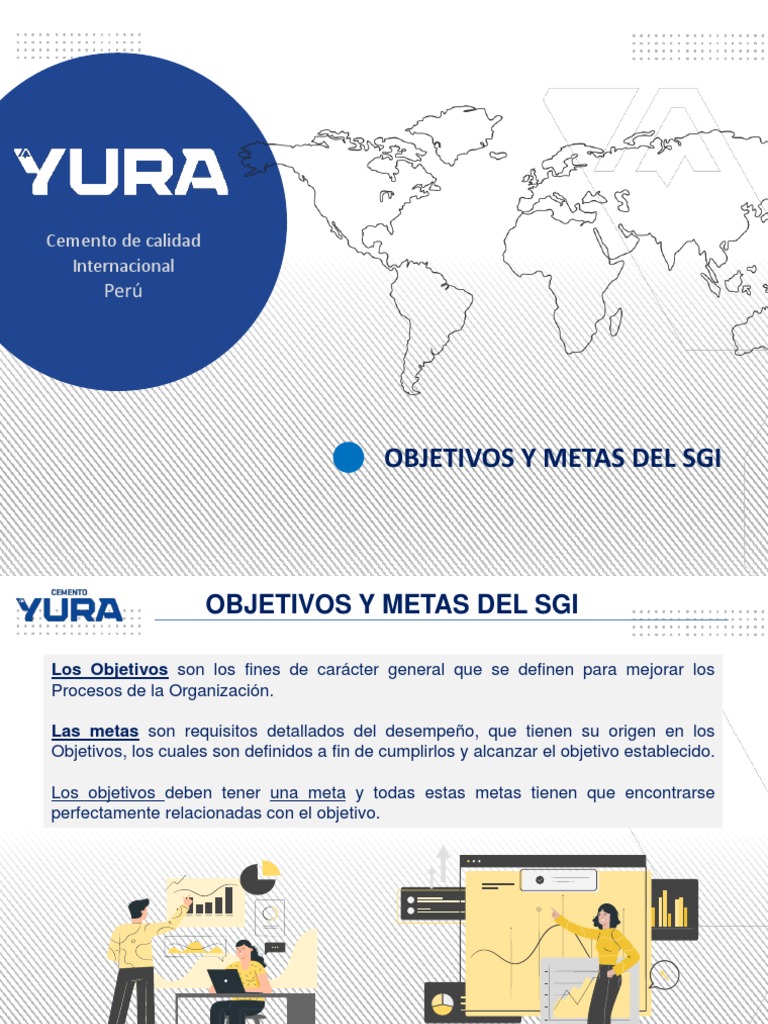 YURA

Cemento de calidad Internacional Perú

OBJETIVOS Y METAS DEL SGI

CEMENTO YURA

OBJETIVOS Y METAS DEL SGI

Los Objetivos son los fines de carácter general que se definen para mejorar los Procesos de la Organización.

Las metas son requisitos detallados del desempeño, que tienen su origen en los Objetivos, los cuales son definidos a fin de cumplirlos y alcanzar el objetivo establecido.

Los objetivos deben tener una meta y todas estas metas tienen que encontrarse perfectamente relacionadas con el objetivo.